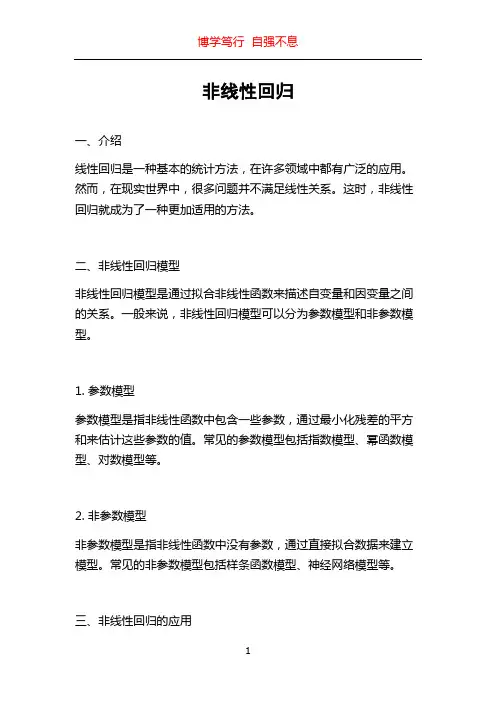 博学笃行 自强不息

非线性回归

一、介绍

线性回归是一种基本的统计方法，在许多领域中都有广泛的应用。然而，在现实世界中，很多问题并不满足线性关系。这时，非线性回归就成为了一种更加适用的方法。

二、非线性回归模型

非线性回归模型是通过拟合非线性函数来描述自变量和因变量之间的关系。一般来说，非线性回归模型可以分为参数模型和非参数模型。

1. 参数模型

参数模型是指非线性函数中包含一些参数，通过最小化残差的平方和来估计这些参数的值。常见的参数模型包括指数模型、幂函数模型、对数模型等。

2. 非参数模型

非参数模型是指非线性函数中没有参数，通过直接拟合数据来建立模型。常见的非参数模型包括样条函数模型、神经网络模型等。

三、非线性回归的应用

1